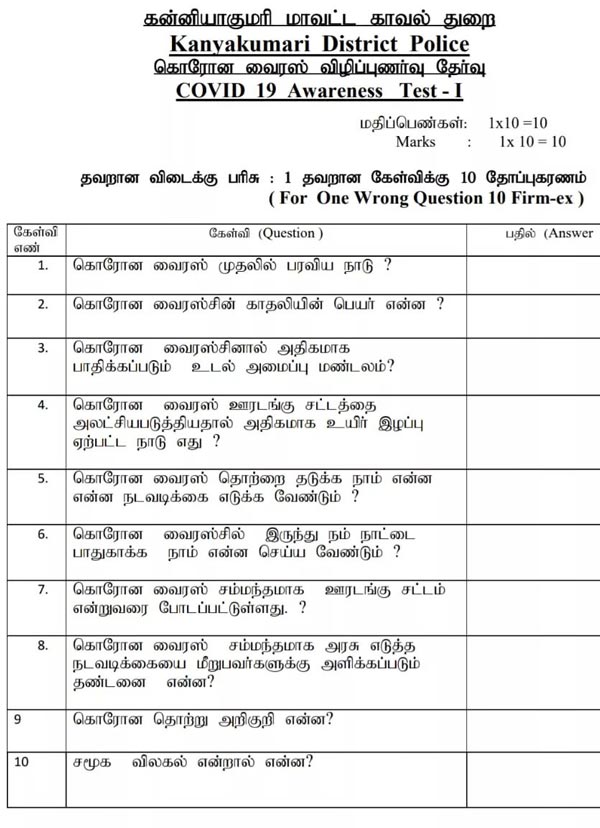 கன்னியாகுமரி மாவட்ட காவல் துறை
Kanyakumari District Police
கொரோன வைரஸ் விழிப்புணர்வு தேர்வு
COVID 19 Awareness Test - I

மதிப்பெண்கள்: 1x10 =10
Marks : 1x 10 = 10

தவறான விடைக்கு பரிசு : 1 தவறான கேள்விக்கு 10 தோப்புகரணம்
( For One Wrong Question 10 Firm-ex )

| கேள்வி எண் | கேள்வி (Question ) | பதில் (Answer |
|---|---|---|
| 1. | கொரோன வைரஸ் முதலில் பரவிய நாடு ? | |
| 2. | கொரோன வைரஸ்சின் காதலியின் பெயர் என்ன ? | |
| 3. | கொரோன வைரஸ்சினால் அதிகமாக பாதிக்கப்படும் உடல் அமைப்பு மண்டலம்? | |
| 4. | கொரோன வைரஸ் ஊரடங்கு சட்டத்தை அலட்சியபடுத்தியதால் அதிகமாக உயிர் இழப்பு ஏற்பட்ட நாடு எது ? | |
| 5. | கொரோன வைரஸ் தொற்றை தடுக்க நாம் என்ன என்ன நடவடிக்கை எடுக்க வேண்டும் ? | |
| 6. | கொரோன வைரஸ்சில் இருந்து நம் நாட்டை பாதுகாக்க நாம் என்ன செய்ய வேண்டும் ? | |
| 7. | கொரோன வைரஸ் சம்மந்தமாக ஊரடங்கு சட்டம் என்றுவரை போடப்பட்டுள்ளது. ? | |
| 8. | கொரோன வைரஸ் சம்மந்தமாக அரசு எடுத்த நடவடிக்கையை மீறுபவர்களுக்கு அளிக்கப்படும் தண்டனை என்ன? | |
| 9 | கொரோன தொற்று அறிகுறி என்ன? | |
| 10 | சமூக விலகல் என்றால் என்ன? | |